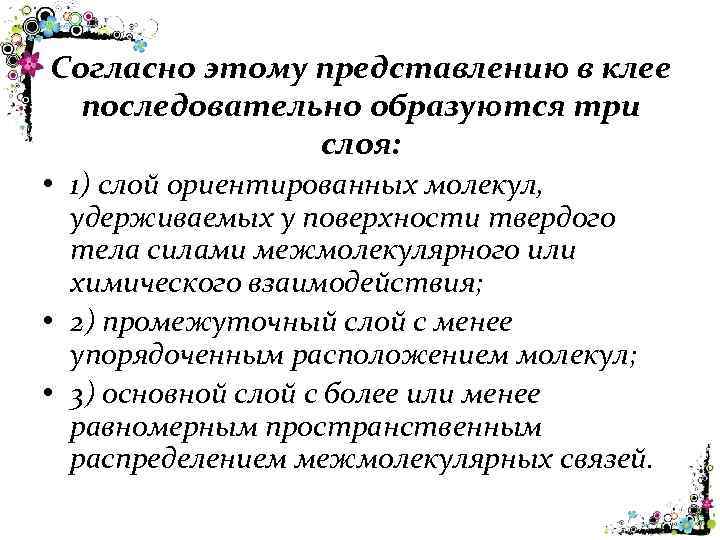 Согласно этому представлению в клее последовательно образуются три слоя:

• 1) слой ориентированных молекул, удерживаемых у поверхности твердого тела силами межмолекулярного или химического взаимодействия;

• 2) промежуточный слой с менее упорядоченным расположением молекул;

• 3) основной слой с более или менее равномерным пространственным распределением межмолекулярных связей.